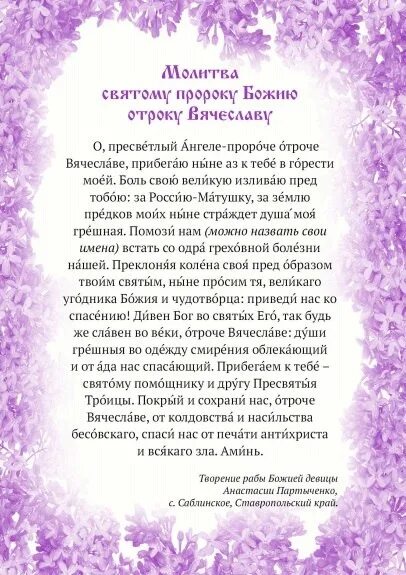 Молитва святому пророку Божию отроку Вячеславу

О, пресве́тлый А́нгеле-проро́че о́троче Вячесла́ве, прибега́ю ны́не аз к тебе́ в го́рести мое́й. Боль свою́ вели́кую излива́ю пред тобо́ю: за Росси́ю-Ма́тушку, за зе́млю пре́дков мои́х ны́не стра́ждет душа́ моя́ гре́шная. Помози́ нам (можно назвать свои имена) встать со одра́ грехо́вной боле́зни на́шей. Преклоня́я коле́на своя́ пред о́бразом твои́м святы́м, ны́не про́сим тя, вели́каго уго́дника Бо́жия и чудотво́рца: приведи́ нас ко спасе́нию! Ди́вен Бог во святы́х Его́, так будь же сла́вен во ве́ки, о́троче Вячесла́ве: ду́ши гре́шныя во оде́жду смире́ния облека́ющий и от а́да нас спаса́ющий. Прибега́ем к тебе́ – свято́му помо́щнику и дру́гу Пресвяты́я Тро́ицы. Покры́й и сохрани́ нас, о́троче Вячесла́ве, от колдовства́ и наси́льства бесо́вскаго, спаси́ нас от печа́ти анти́христа и вся́каго зла. Ами́нь.

Творение рабы Божией девицы Анастасии Партыченко, с. Саблинское, Ставропольский край.